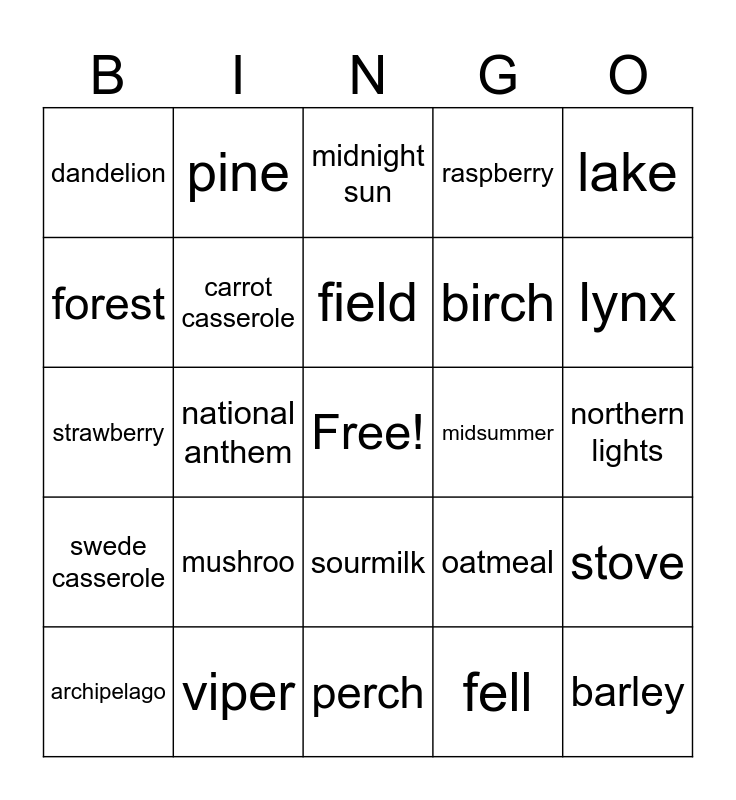 | B | I | N | G | O |
|---|---|---|---|---|
| dandelion | pine | midnight sun | raspberry | lake |
| forest | carrot casserole | field | birch | lynx |
| strawberry | national anthem | Free! | midsummer | northern lights |
| swede casserole | mushroo | sourmilk | oatmeal | stove |
| archipelago | viper | perch | fell | barley |